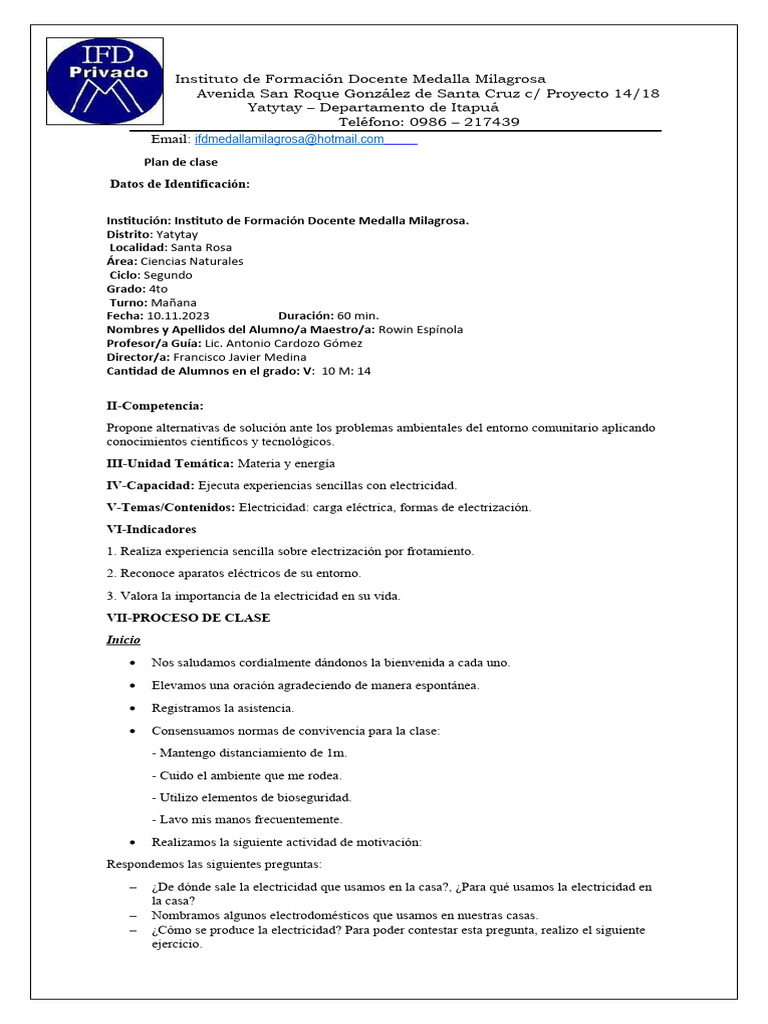 IFD Privado

Instituto de Formación Docente Medalla Milagrosa
Avenida San Roque González de Santa Cruz c/ Proyecto 14/18
Yatytay – Departamento de Itapuá
Teléfono: 0986 – 217439

Email: ifdmedallamilagrosa@hotmail.com

Plan de clase

Datos de Identificación:

Institución: Instituto de Formación Docente Medalla Milagrosa.
Distrito: Yatytay
Localidad: Santa Rosa
Área: Ciencias Naturales
Ciclo: Segundo
Grado: 4to
Turno: Mañana
Fecha: 10.11.2023 Duración: 60 min.
Nombres y Apellidos del Alumno/a Maestro/a: Rowin Espínola
Profesor/a Guía: Lic. Antonio Cardozo Gómez
Director/a: Francisco Javier Medina
Cantidad de Alumnos en el grado: V: 10 M: 14

II-Competencia:

Propone alternativas de solución ante los problemas ambientales del entorno comunitario aplicando conocimientos científicos y tecnológicos.

III-Unidad Temática: Materia y energía

IV-Capacidad: Ejecuta experiencias sencillas con electricidad.

V-Temas/Contenidos: Electricidad: carga eléctrica, formas de electrización.

VI-Indicadores

1. Realiza experiencia sencilla sobre electrización por frotamiento.

2. Reconoce aparatos eléctricos de su entorno.

3. Valora la importancia de la electricidad en su vida.

VII-PROCESO DE CLASE

Inicio

• Nos saludamos cordialmente dándonos la bienvenida a cada uno.

• Elevamos una oración agradeciendo de manera espontánea.

• Registramos la asistencia.

• Consensuamos normas de convivencia para la clase:

- Mantengo distanciamiento de 1m.

- Cuido el ambiente que me rodea.

- Utilizo elementos de bioseguridad.

- Lavo mis manos frecuentemente.

• Realizamos la siguiente actividad de motivación:

Respondemos las siguientes preguntas:

– ¿De dónde sale la electricidad que usamos en la casa?, ¿Para qué usamos la electricidad en la casa?
– Nombramos algunos electrodomésticos que usamos en nuestras casas.
– ¿Cómo se produce la electricidad? Para poder contestar esta pregunta, realizo el siguiente ejercicio.